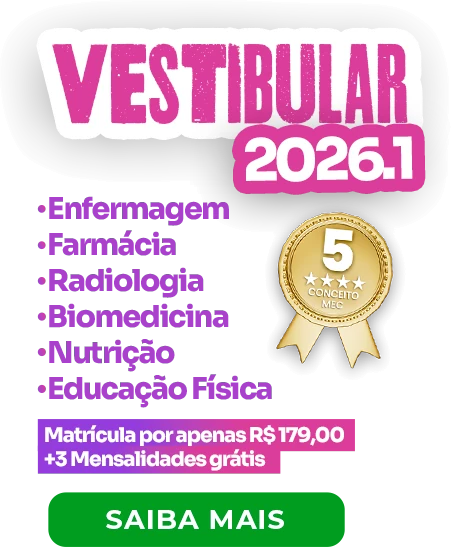 VESTIBULAR
2026.1

• Enfermagem
• Farmácia
• Radiologia
• Biomedicina
• Nutrição
• Educação Física

5
★★★★
CONCEITO
MEC

Matrícula por apenas R$ 179,00
+3 Mensalidades grátis

SAIBA MAIS